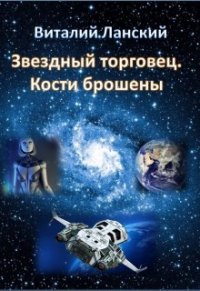 Виталий.Ланский

Звездный торговец. Кости брошены